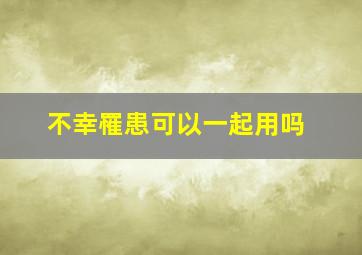 不幸罹患可以一起用吗